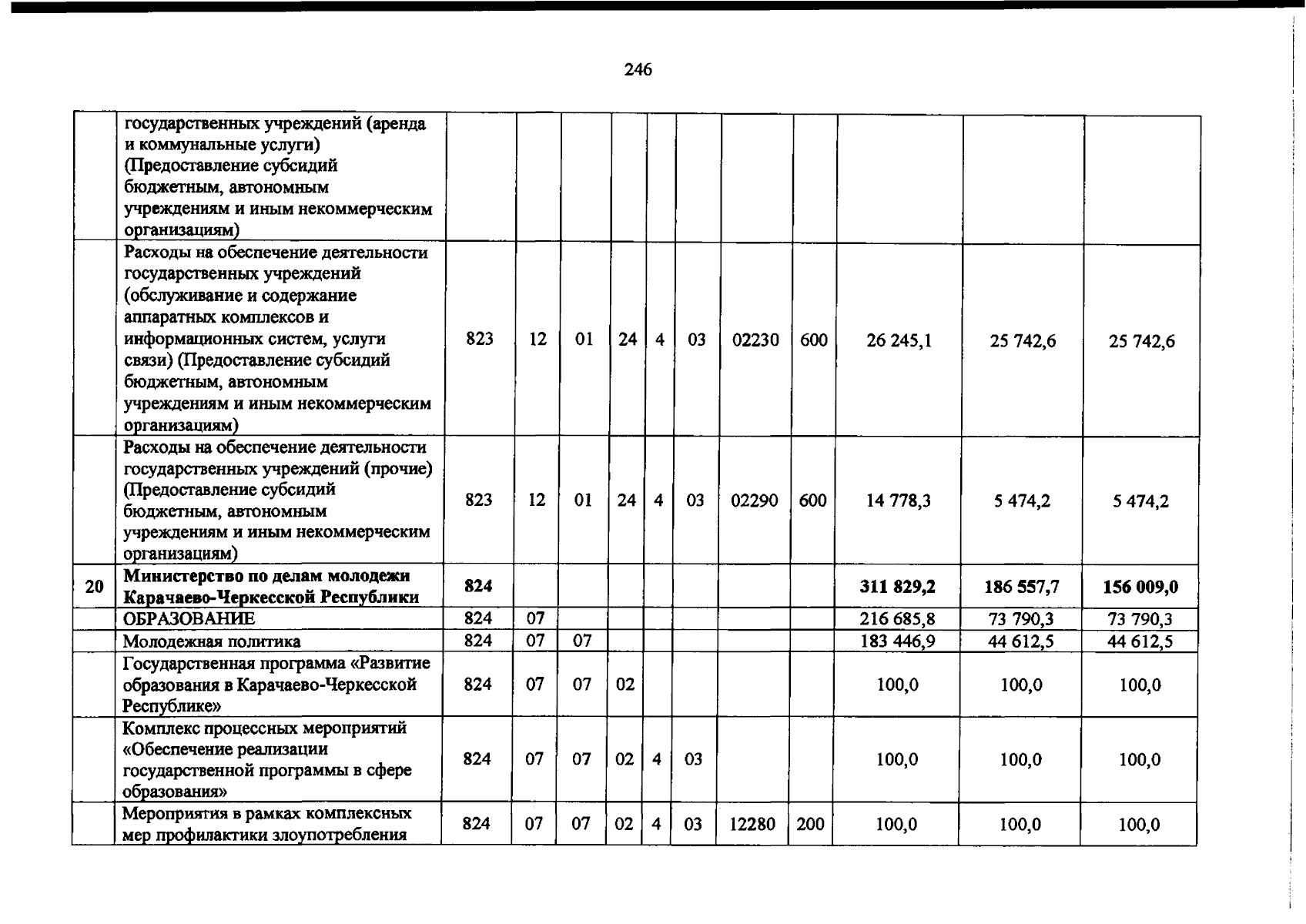 246

|  | государственных учреждений (аренда и коммунальные услуги) (Предоставление субсидий бюджетным, автономным учреждениям и иным некоммерческим организациям) |  |  |  |  |  |  |  |  |  |  |  |
|---|---|---|---|---|---|---|---|---|---|---|---|---|
|  | Расходы на обеспечение деятельности государственных учреждений (обслуживание и содержание аппаратных комплексов и информационных систем, услуги связи) (Предоставление субсидий бюджетным, автономным учреждениям и иным некоммерческим организациям) | 823 | 12 | 01 | 24 | 4 | 03 | 02230 | 600 | 26 245,1 | 25 742,6 | 25 742,6 |
|  | Расходы на обеспечение деятельности государственных учреждений (прочие) (Предоставление субсидий бюджетным, автономным учреждениям и иным некоммерческим организациям) | 823 | 12 | 01 | 24 | 4 | 03 | 02290 | 600 | 14 778,3 | 5 474,2 | 5 474,2 |
| 20 | Министерство по делам молодежи Карачаево-Черкесской Республики | 824 |  |  |  |  |  |  |  | 311 829,2 | 186 557,7 | 156 009,0 |
|  | ОБРАЗОВАНИЕ | 824 | 07 |  |  |  |  |  |  | 216 685,8 | 73 790,3 | 73 790,3 |
|  | Молодежная политика | 824 | 07 | 07 |  |  |  |  |  | 183 446,9 | 44 612,5 | 44 612,5 |
|  | Государственная программа «Развитие образования в Карачаево-Черкесской Республике» | 824 | 07 | 07 | 02 |  |  |  |  | 100,0 | 100,0 | 100,0 |
|  | Комплекс процессных мероприятий «Обеспечение реализации государственной программы в сфере образования» | 824 | 07 | 07 | 02 | 4 | 03 |  |  | 100,0 | 100,0 | 100,0 |
|  | Мероприятия в рамках комплексных мер профилактики злоупотребления | 824 | 07 | 07 | 02 | 4 | 03 | 12280 | 200 | 100,0 | 100,0 | 100,0 |